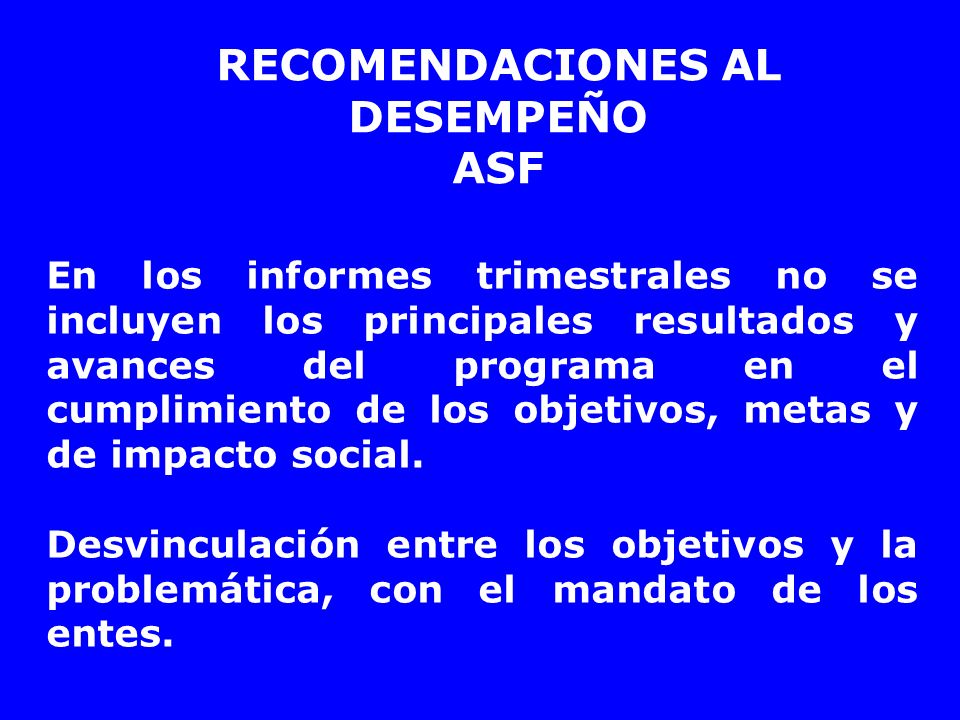 RECOMENDACIONES AL DESEMPEÑO
ASF

En los informes trimestrales no se incluyen los principales resultados y avances del programa en el cumplimiento de los objetivos, metas y de impacto social.

Desvinculación entre los objetivos y la problemática, con el mandato de los entes.